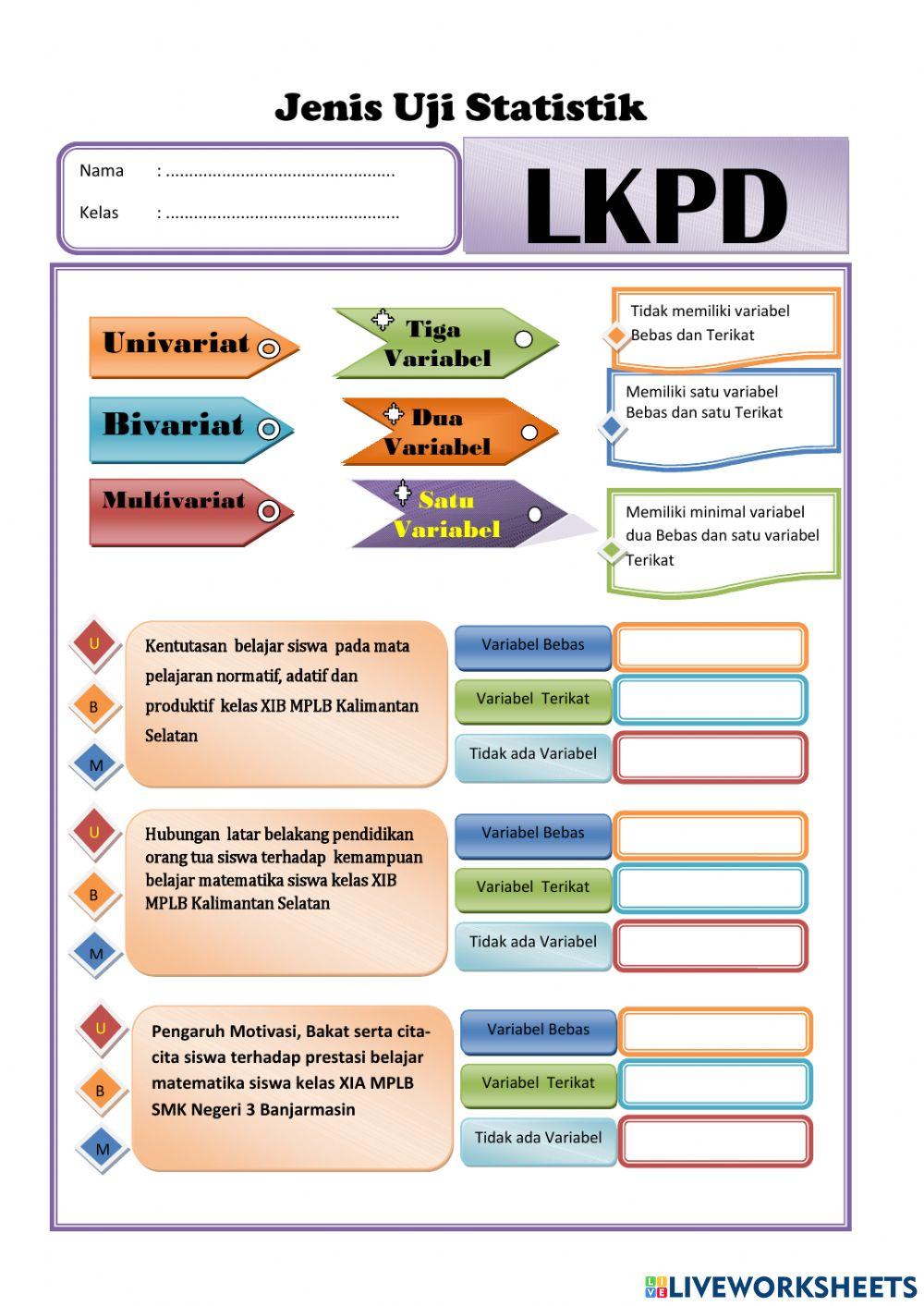 Jenis Uji Statistik

Nama : ................................................

Kelas : .................................................

LKPD

Univariat

Bivariat

Multivariat

Tiga Variabel

Dua Variabel

Satu Variabel

Tidak memiliki variabel Bebas dan Terikat

Memiliki satu variabel Bebas dan satu Terikat

Memiliki minimal variabel dua Bebas dan satu variabel Terikat

U

B

M

Kentutasan belajar siswa pada mata pelajaran normatif, adatif dan produktif kelas XIB MPLB Kalimantan Selatan

Variabel Bebas

Variabel Terikat

Tidak ada Variabel

U

B

M

Hubungan latar belakang pendidikan orang tua siswa terhadap kemampuan belajar matematika siswa kelas XIB MPLB Kalimantan Selatan

Variabel Bebas

Variabel Terikat

Tidak ada Variabel

U

B

M

Pengaruh Motivasi, Bakat serta cita-cita siswa terhadap prestasi belajar matematika siswa kelas XIA MPLB SMK Negeri 3 Banjarmasin

Variabel Bebas

Variabel Terikat

Tidak ada Variabel

LIVEWORKSHEETS